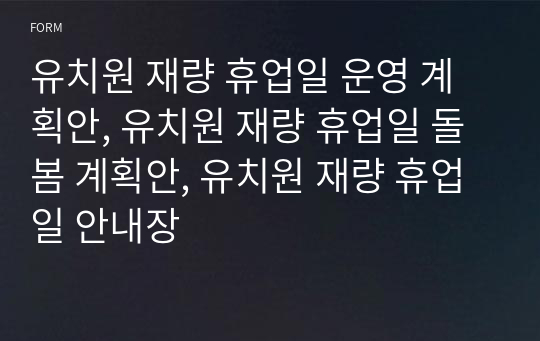 FORM

유치원 재량 휴업일 운영 계획안, 유치원 재량 휴업일 돌봄 계획안, 유치원 재량 휴업일 안내장